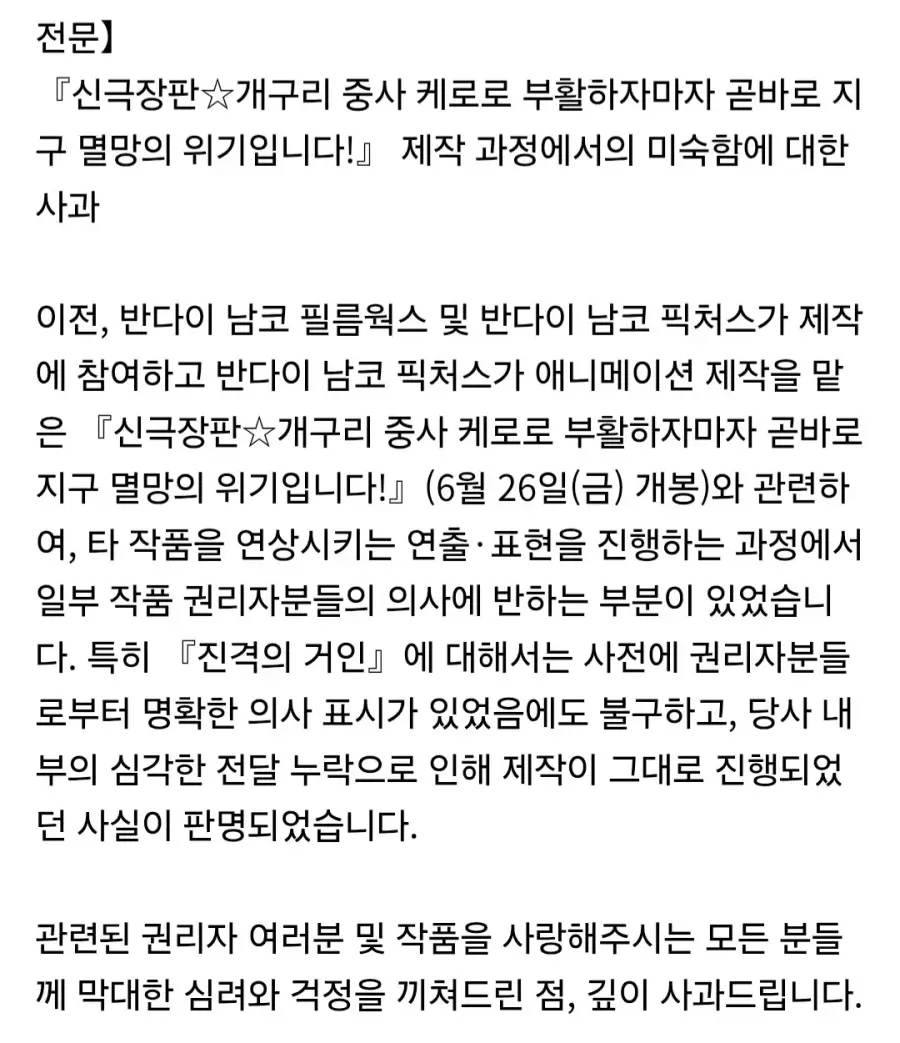 전문】
『신극장판☆개구리 중사 케로로 부활하자마자 곧바로 지구 멸망의 위기입니다!』 제작 과정에서의 미숙함에 대한 사과

이전, 반다이 남코 필름웍스 및 반다이 남코 픽처스가 제작에 참여하고 반다이 남코 픽처스가 애니메이션 제작을 맡은 『신극장판☆개구리 중사 케로로 부활하자마자 곧바로 지구 멸망의 위기입니다!』(6월 26일(금) 개봉)와 관련하여, 타 작품을 연상시키는 연출·표현을 진행하는 과정에서 일부 작품 권리자분들의 의사에 반하는 부분이 있었습니다. 특히 『진격의 거인』에 대해서는 사전에 권리자분들로부터 명확한 의사 표시가 있었음에도 불구하고, 당사 내부의 심각한 전달 누락으로 인해 제작이 그대로 진행되었던 사실이 판명되었습니다.

관련된 권리자 여러분 및 작품을 사랑해주시는 모든 분들께 막대한 심려와 걱정을 끼쳐드린 점, 깊이 사과드립니다.